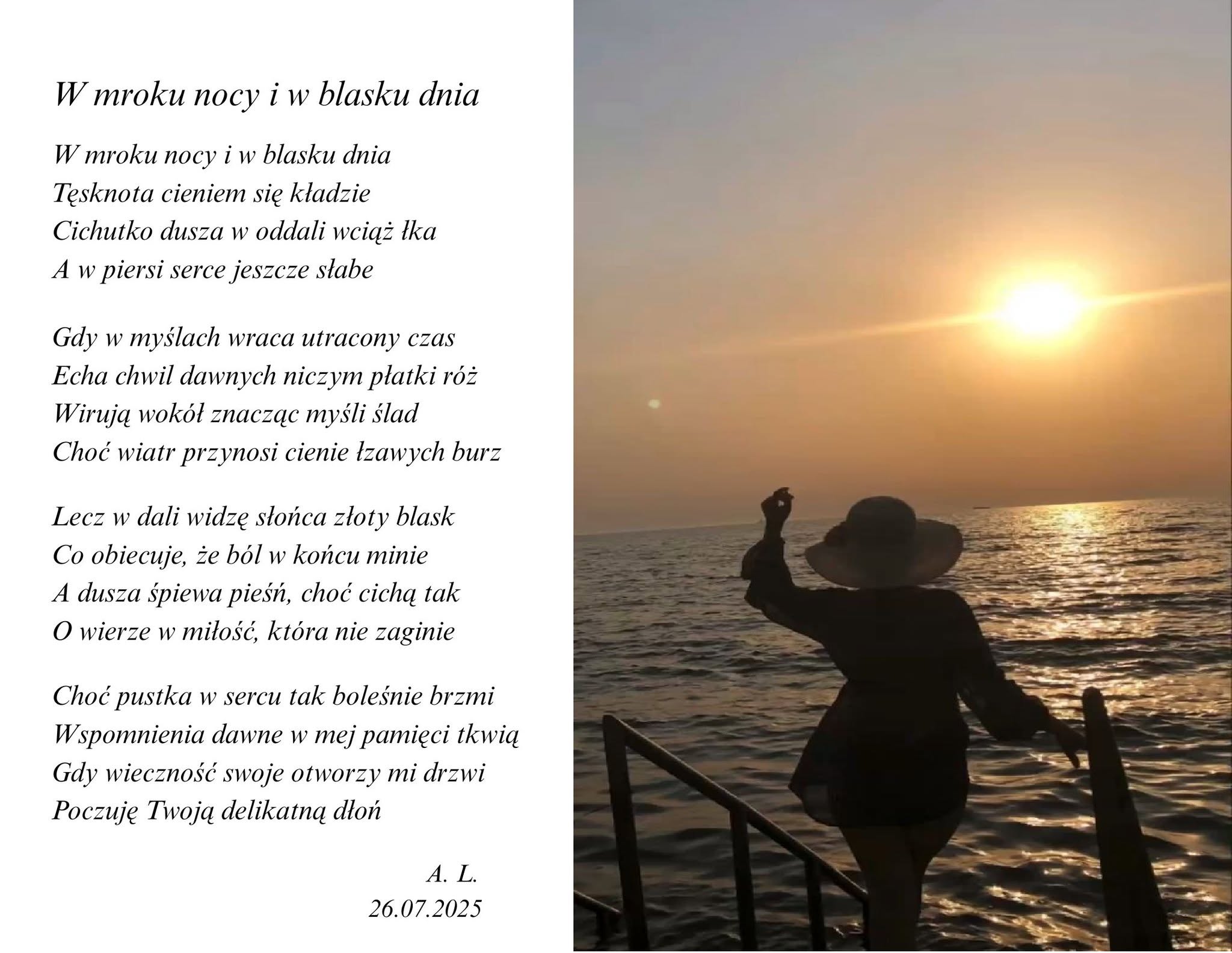 W mroku nocy i w blasku dnia

W mroku nocy i w blasku dnia
Tęsknota cieniem się kładzie
Cichutko dusza w oddali wciąż łka
A w piersi serce jeszcze słabe

Gdy w myślach wraca utracony czas
Echa chwil dawnych niczym płatki róż
Wirują wokół znacząc myśli ślad
Choć wiatr przynosi cienie łzawych burz

Lecz w dali widzę słońca złoty blask
Co obiecuje, że ból w końcu minie
A dusza śpiewa pieśń, choć cichą tak
O wierze w miłość, która nie zaginie

Choć pustka w sercu tak boleśnie brzmi
Wspomnienia dawne w mej pamięci tkwią
Gdy wieczność swoje otworzy mi drzwi
Poczuję Twoją delikatną dłoń

A. L.
26.07.2025